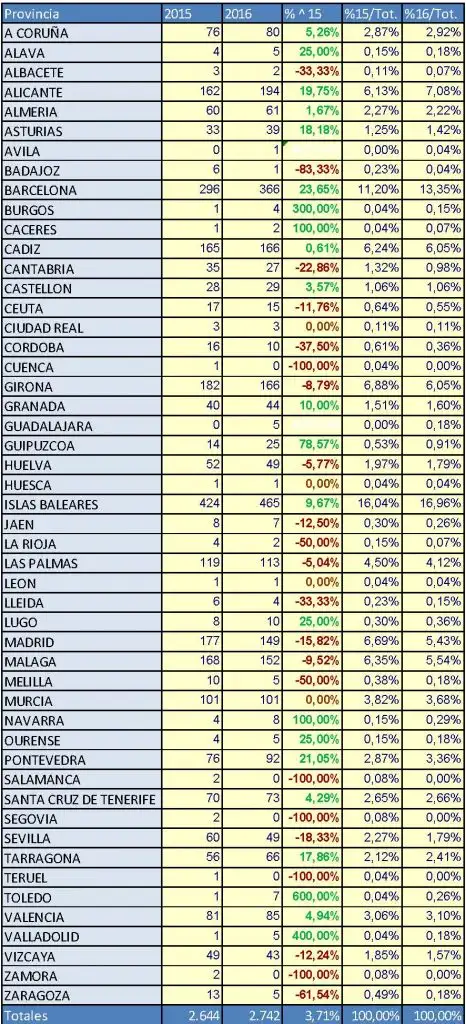 | Provincia | 2015 | 2016 | % ^ 15 | %15/Tot. | %16/Tot. |
|---|---|---|---|---|---|
| A CORUÑA | 76 | 80 | 5,26% | 2,87% | 2,92% |
| ALAVA | 4 | 5 | 25,00% | 0,15% | 0,18% |
| ALBACETE | 3 | 2 | -33,33% | 0,11% | 0,07% |
| ALICANTE | 162 | 194 | 19,75% | 6,13% | 7,08% |
| ALMERIA | 60 | 61 | 1,67% | 2,27% | 2,22% |
| ASTURIAS | 33 | 39 | 18,18% | 1,25% | 1,42% |
| AVILA | 0 | 1 | | 0,00% | 0,04% |
| BADAJOZ | 6 | 1 | -83,33% | 0,23% | 0,04% |
| BARCELONA | 296 | 366 | 23,65% | 11,20% | 13,35% |
| BURGOS | 1 | 4 | 300,00% | 0,04% | 0,15% |
| CACERES | 1 | 2 | 100,00% | 0,04% | 0,07% |
| CADIZ | 165 | 166 | 0,61% | 6,24% | 6,05% |
| CANTABRIA | 35 | 27 | -22,86% | 1,32% | 0,98% |
| CASTELLON | 28 | 29 | 3,57% | 1,06% | 1,06% |
| CEUTA | 17 | 15 | -11,76% | 0,64% | 0,55% |
| CIUDAD REAL | 3 | 3 | 0,00% | 0,11% | 0,11% |
| CORDOBA | 16 | 10 | -37,50% | 0,61% | 0,36% |
| CUENCA | 1 | 0 | -100,00% | 0,04% | 0,00% |
| GIRONA | 182 | 166 | -8,79% | 6,88% | 6,05% |
| GRANADA | 40 | 44 | 10,00% | 1,51% | 1,60% |
| GUADALAJARA | 0 | 5 | | 0,00% | 0,18% |
| GUIPUZCOA | 14 | 25 | 78,57% | 0,53% | 0,91% |
| HUELVA | 52 | 49 | -5,77% | 1,97% | 1,79% |
| HUESCA | 1 | 1 | 0,00% | 0,04% | 0,04% |
| ISLAS BALEARES | 424 | 465 | 9,67% | 16,04% | 16,96% |
| JAEN | 8 | 7 | -12,50% | 0,30% | 0,26% |
| LA RIOJA | 4 | 2 | -50,00% | 0,15% | 0,07% |
| LAS PALMAS | 119 | 113 | -5,04% | 4,50% | 4,12% |
| LEON | 1 | 1 | 0,00% | 0,04% | 0,04% |
| LLEIDA | 6 | 4 | -33,33% | 0,23% | 0,15% |
| LUGO | 8 | 10 | 25,00% | 0,30% | 0,36% |
| MADRID | 177 | 149 | -15,82% | 6,69% | 5,43% |
| MALAGA | 168 | 152 | -9,52% | 6,35% | 5,54% |
| MELILLA | 10 | 5 | -50,00% | 0,38% | 0,18% |
| MURCIA | 101 | 101 | 0,00% | 3,82% | 3,68% |
| NAVARRA | 4 | 8 | 100,00% | 0,15% | 0,29% |
| OURENSE | 4 | 5 | 25,00% | 0,15% | 0,18% |
| PONTEVEDRA | 76 | 92 | 21,05% | 2,87% | 3,36% |
| SALAMANCA | 2 | 0 | -100,00% | 0,08% | 0,00% |
| SANTA CRUZ DE TENERIFE | 70 | 73 | 4,29% | 2,65% | 2,66% |
| SEGOVIA | 2 | 0 | -100,00% | 0,08% | 0,00% |
| SEVILLA | 60 | 49 | -18,33% | 2,27% | 1,79% |
| TARRAGONA | 56 | 66 | 17,86% | 2,12% | 2,41% |
| TERUEL | 1 | 0 | -100,00% | 0,04% | 0,00% |
| TOLEDO | 1 | 7 | 600,00% | 0,04% | 0,26% |
| VALENCIA | 81 | 85 | 4,94% | 3,06% | 3,10% |
| VALLADOLID | 1 | 5 | 400,00% | 0,04% | 0,18% |
| VIZCAYA | 49 | 43 | -12,24% | 1,85% | 1,57% |
| ZAMORA | 2 | 0 | -100,00% | 0,08% | 0,00% |
| ZARAGOZA | 13 | 5 | -61,54% | 0,49% | 0,18% |
| Totales | 2.644 | 2.742 | 3,71% | 100,00% | 100,00% |